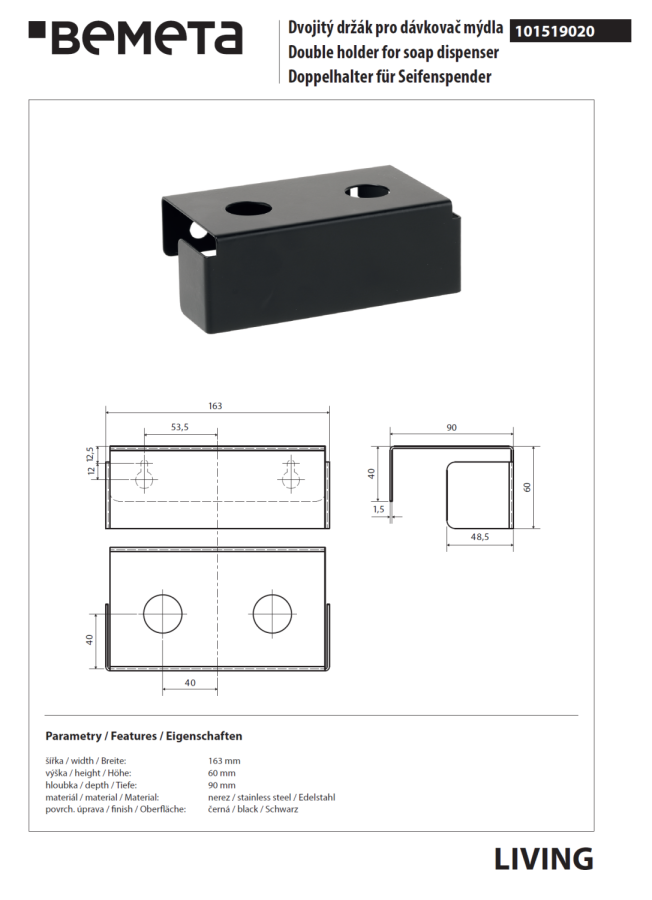 BEMETA

Dvojitý držák pro dávkovač mýdla
Double holder for soap dispenser
Doppelhalter für Seifenspender

101519020

163
53,5
12,5
12
90
40
1,5
60
48,5
40
40

Parametry / Features / Eigenschaften

| | |
|---|---|
| šířka / width / Breite: | 163 mm |
| výška / height / Höhe: | 60 mm |
| hloubka / depth / Tiefe: | 90 mm |
| materiál / material / Material: | nerez / stainless steel / Edelstahl |
| povrch. úprava / finish / Oberfläche: | černá / black / Schwarz |

LIVING